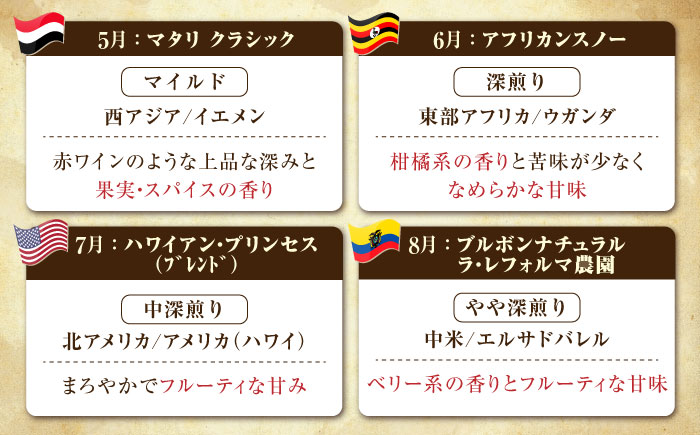 5月：マタリ クラシック

マイルド

西アジア/イエメン

赤ワインのような上品な深みと果実・スパイスの香り

6月：アフリカンスノー

深煎り

東部アフリカ/ウガンダ

柑橘系の香りと苦味が少なくなめらかな甘味

7月：ハワイアン・プリンセス（ブレンド）

中深煎り

北アメリカ/アメリカ（ハワイ）

まろやかでフルーティな甘み

8月：ブルボンナチュラル ラ・レフォルマ農園

やや深煎り

中米/エルサドバレル

ベリー系の香りとフルーティな甘味